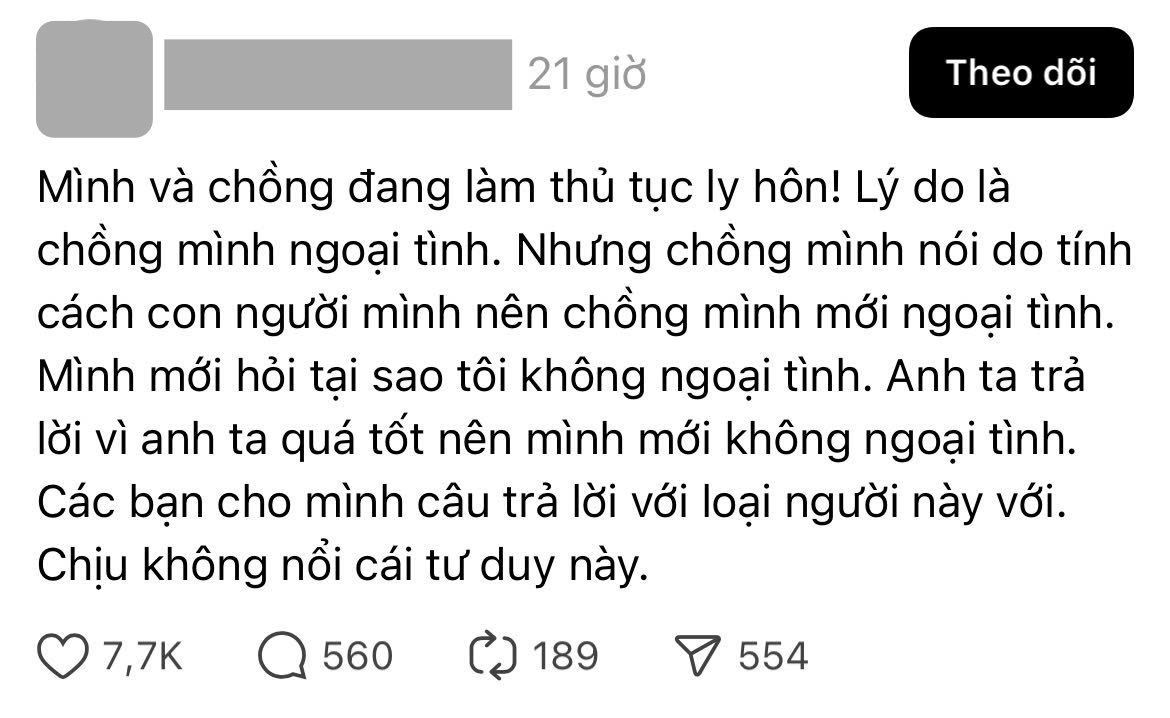 21 giờ

Theo dõi

Mình và chồng đang làm thủ tục ly hôn! Lý do là chồng mình ngoại tình. Nhưng chồng mình nói do tính cách con người mình nên chồng mình mới ngoại tình. Mình mới hỏi tại sao tôi không ngoại tình. Anh ta trả lời vì anh ta quá tốt nên mình mới không ngoại tình. Các bạn cho mình câu trả lời với loại người này với. Chịu không nổi cái tư duy này.

7,7K 560 189 554